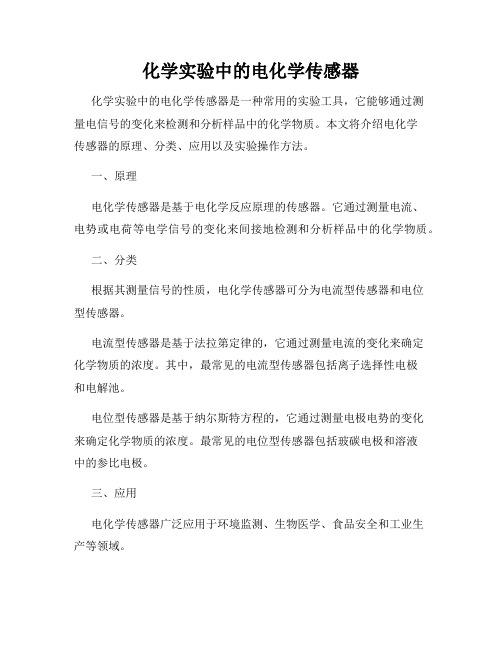 化学实验中的电化学传感器

化学实验中的电化学传感器是一种常用的实验工具，它能够通过测量电信号的变化来检测和分析样品中的化学物质。本文将介绍电化学传感器的原理、分类、应用以及实验操作方法。

一、原理

电化学传感器是基于电化学反应原理的传感器。它通过测量电流、电势或电荷等电学信号的变化来间接地检测和分析样品中的化学物质。

二、分类

根据其测量信号的性质，电化学传感器可分为电流型传感器和电位型传感器。

电流型传感器是基于法拉第定律的，它通过测量电流的变化来确定化学物质的浓度。其中，最常见的电流型传感器包括离子选择性电极和电解池。

电位型传感器是基于纳尔斯特方程的，它通过测量电极电势的变化来确定化学物质的浓度。最常见的电位型传感器包括玻碳电极和溶液中的参比电极。

三、应用

电化学传感器广泛应用于环境监测、生物医学、食品安全和工业生产等领域。